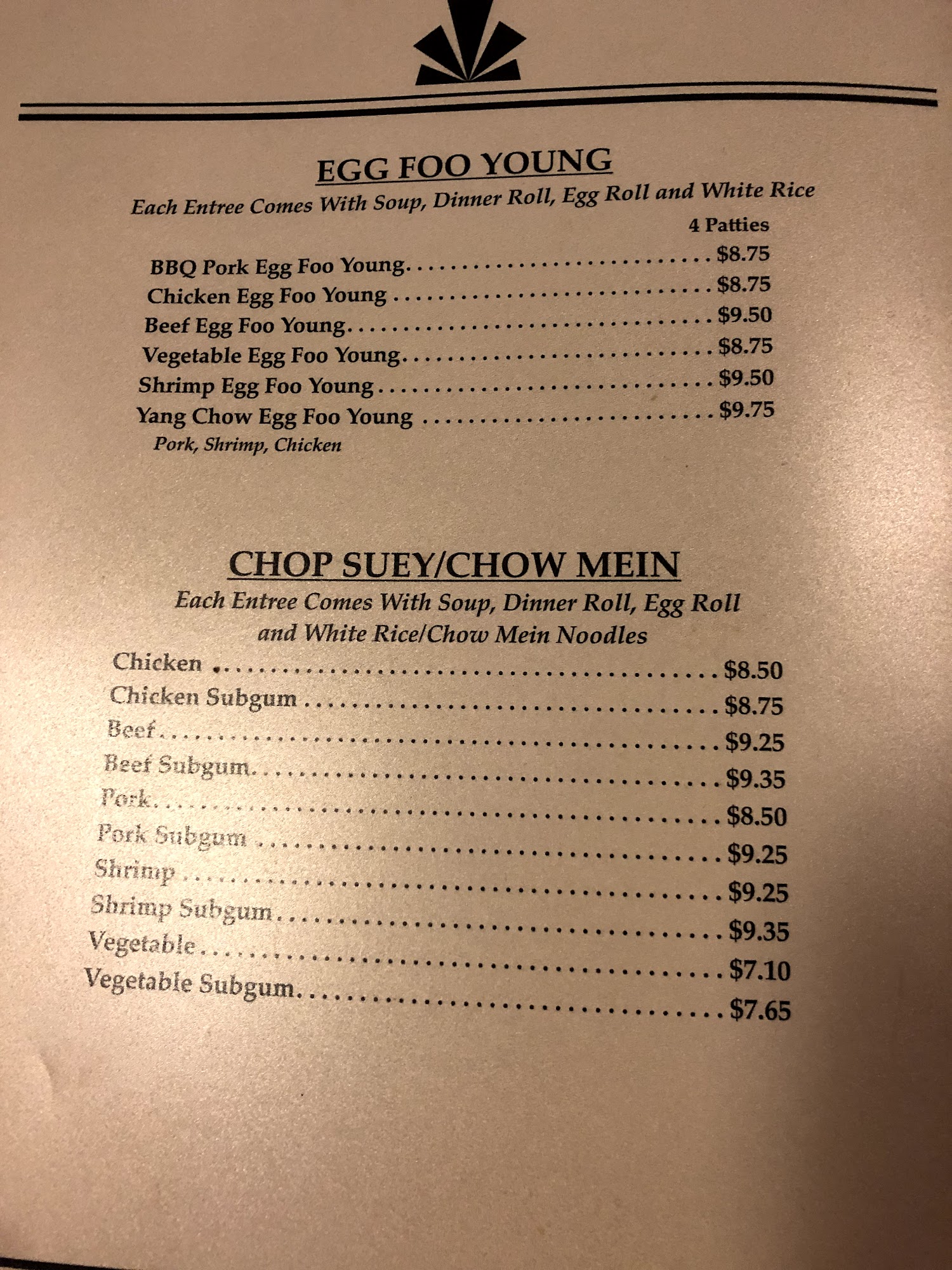 EGG FOO YOUNG

Each Entree Comes With Soup, Dinner Roll, Egg Roll and White Rice

4 Patties

BBQ Pork Egg Foo Young $8.75
Chicken Egg Foo Young $8.75
Beef Egg Foo Young $9.50
Vegetable Egg Foo Young $8.75
Shrimp Egg Foo Young $9.50
Yang Chow Egg Foo Young $9.75
Pork, Shrimp, Chicken

CHOP SUEY/CHOW MEIN

Each Entree Comes With Soup, Dinner Roll, Egg Roll and White Rice/Chow Mein Noodles

Chicken $8.50
Chicken Subgum $8.75
Beef $9.25
Beef Subgum $9.35
Pork $8.50
Pork Subgum $9.25
Shrimp $9.25
Shrimp Subgum $9.35
Vegetable $7.10
Vegetable Subgum $7.65